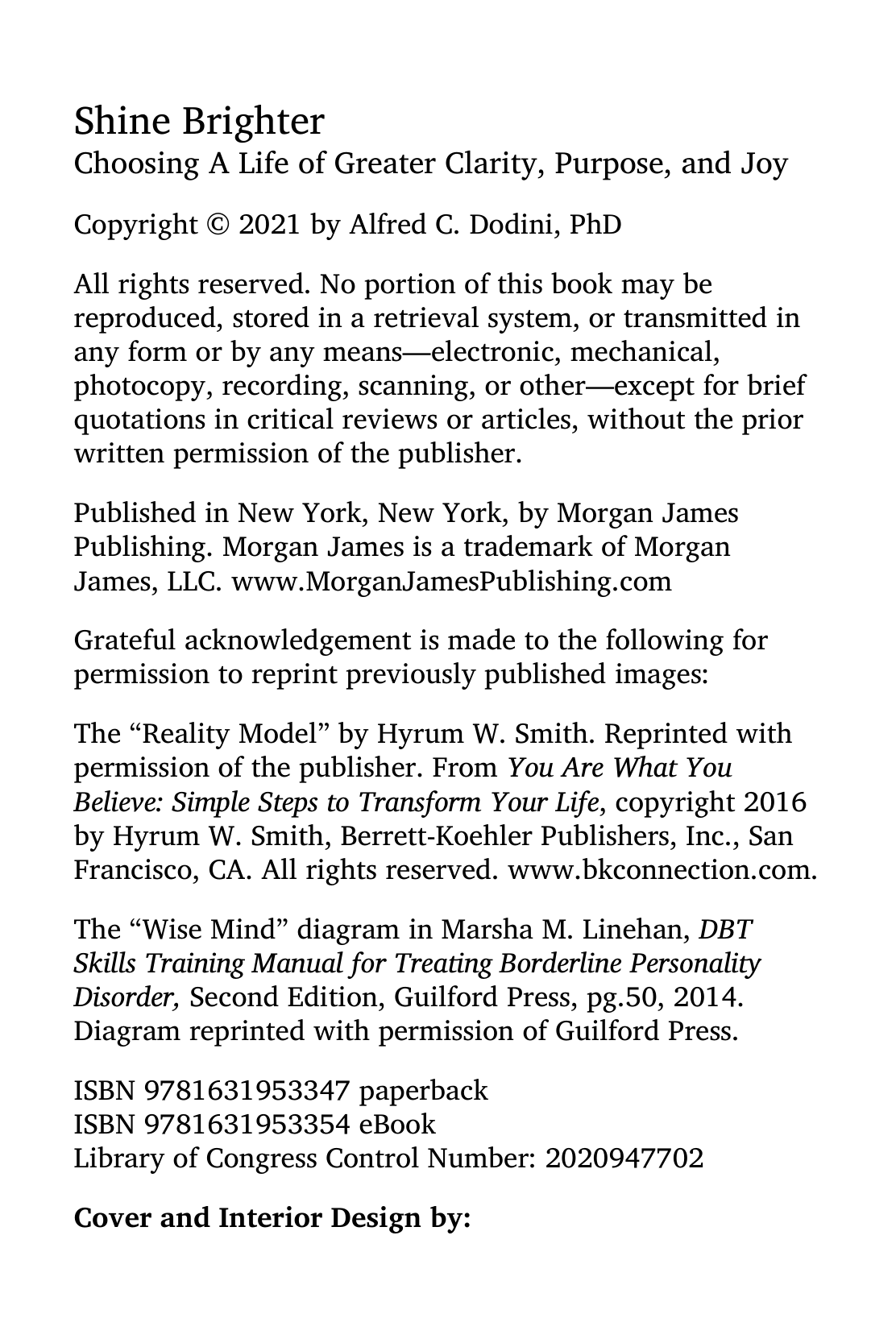 Shine Brighter
Choosing A Life of Greater Clarity, Purpose, and Joy

Copyright © 2021 by Alfred C. Dodini, PhD

All rights reserved. No portion of this book may be reproduced, stored in a retrieval system, or transmitted in any form or by any means—electronic, mechanical, photocopy, recording, scanning, or other—except for brief quotations in critical reviews or articles, without the prior written permission of the publisher.

Published in New York, New York, by Morgan James Publishing. Morgan James is a trademark of Morgan James, LLC. www.MorganJamesPublishing.com

Grateful acknowledgement is made to the following for permission to reprint previously published images:

The “Reality Model” by Hyrum W. Smith. Reprinted with permission of the publisher. From You Are What You Believe: Simple Steps to Transform Your Life, copyright 2016 by Hyrum W. Smith, Berrett-Koehler Publishers, Inc., San Francisco, CA. All rights reserved. www.bkconnection.com.

The “Wise Mind” diagram in Marsha M. Linehan, DBT Skills Training Manual for Treating Borderline Personality Disorder, Second Edition, Guilford Press, pg.50, 2014. Diagram reprinted with permission of Guilford Press.

ISBN 9781631953347 paperback
ISBN 9781631953354 eBook
Library of Congress Control Number: 2020947702

Cover and Interior Design by: